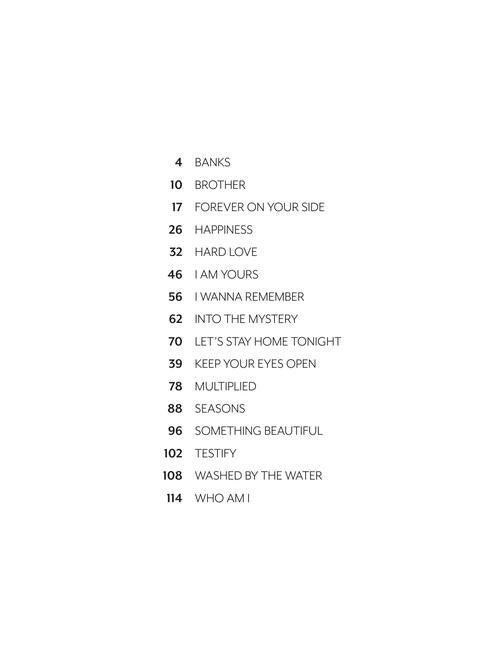 4 BANKS
10 BROTHER
17 FOREVER ON YOUR SIDE
26 HAPPINESS
32 HARD LOVE
46 I AM YOURS
56 I WANNA REMEMBER
62 INTO THE MYSTERY
70 LET'S STAY HOME TONIGHT
39 KEEP YOUR EYES OPEN
78 MULTIPLIED
88 SEASONS
96 SOMETHING BEAUTIFUL
102 TESTIFY
108 WASHED BY THE WATER
114 WHO AM I